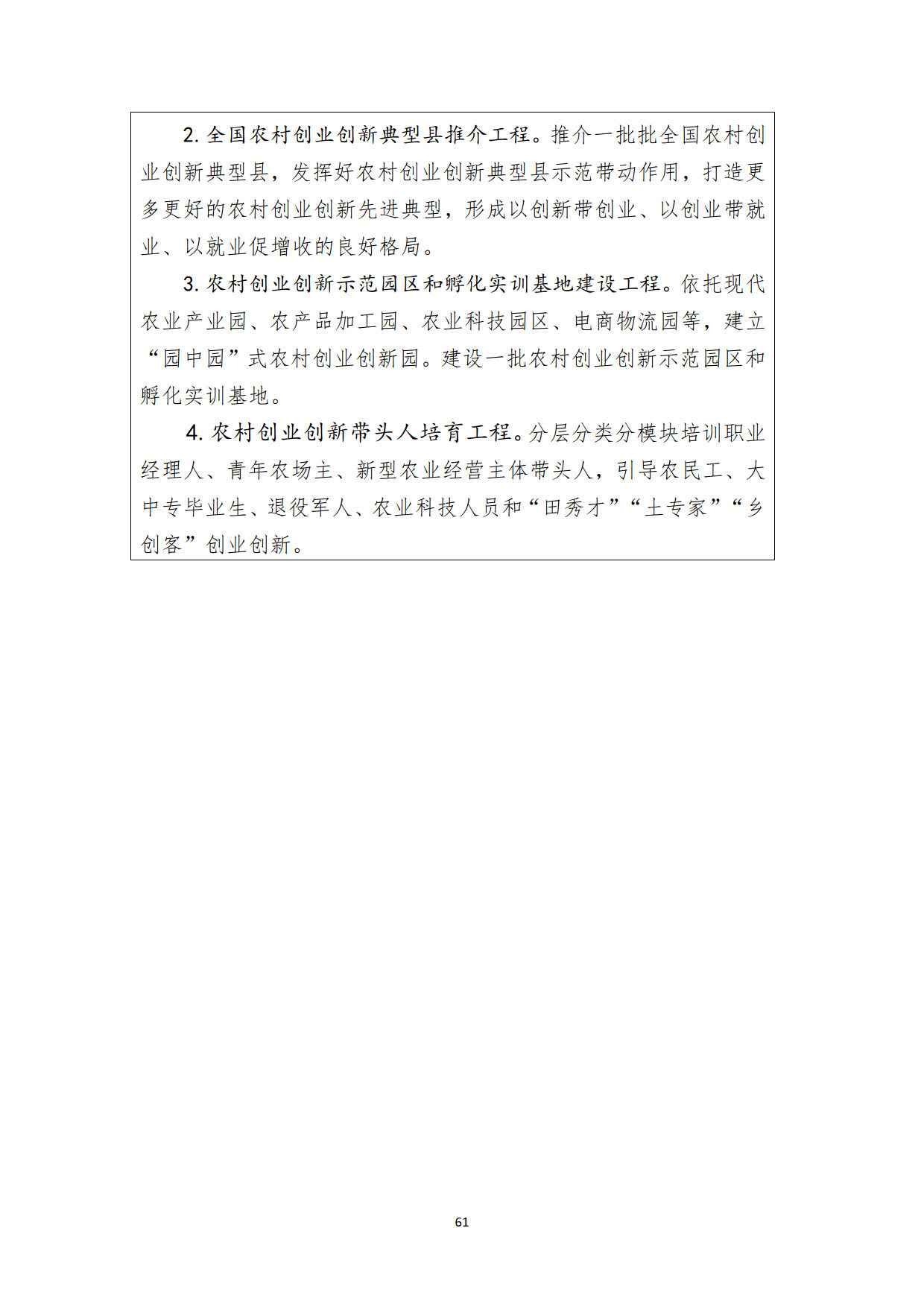 2. 全国农村创业创新典型县推介工程。推介一批批全国农村创业创新典型县，发挥好农村创业创新典型县示范带动作用，打造更多更好的农村创业创新先进典型，形成以创新带创业、以创业带就业、以就业促增收的良好格局。

3. 农村创业创新示范园区和孵化实训基地建设工程。依托现代农业产业园、农产品加工园、农业科技园区、电商物流园等，建立“园中园”式农村创业创新园。建设一批农村创业创新示范园区和孵化实训基地。

4. 农村创业创新带头人培育工程。分层分类分模块培训职业经理人、青年农场主、新型农业经营主体带头人，引导农民工、大中专毕业生、退役军人、农业科技人员和“田秀才”“土专家”“乡创客”创业创新。

61